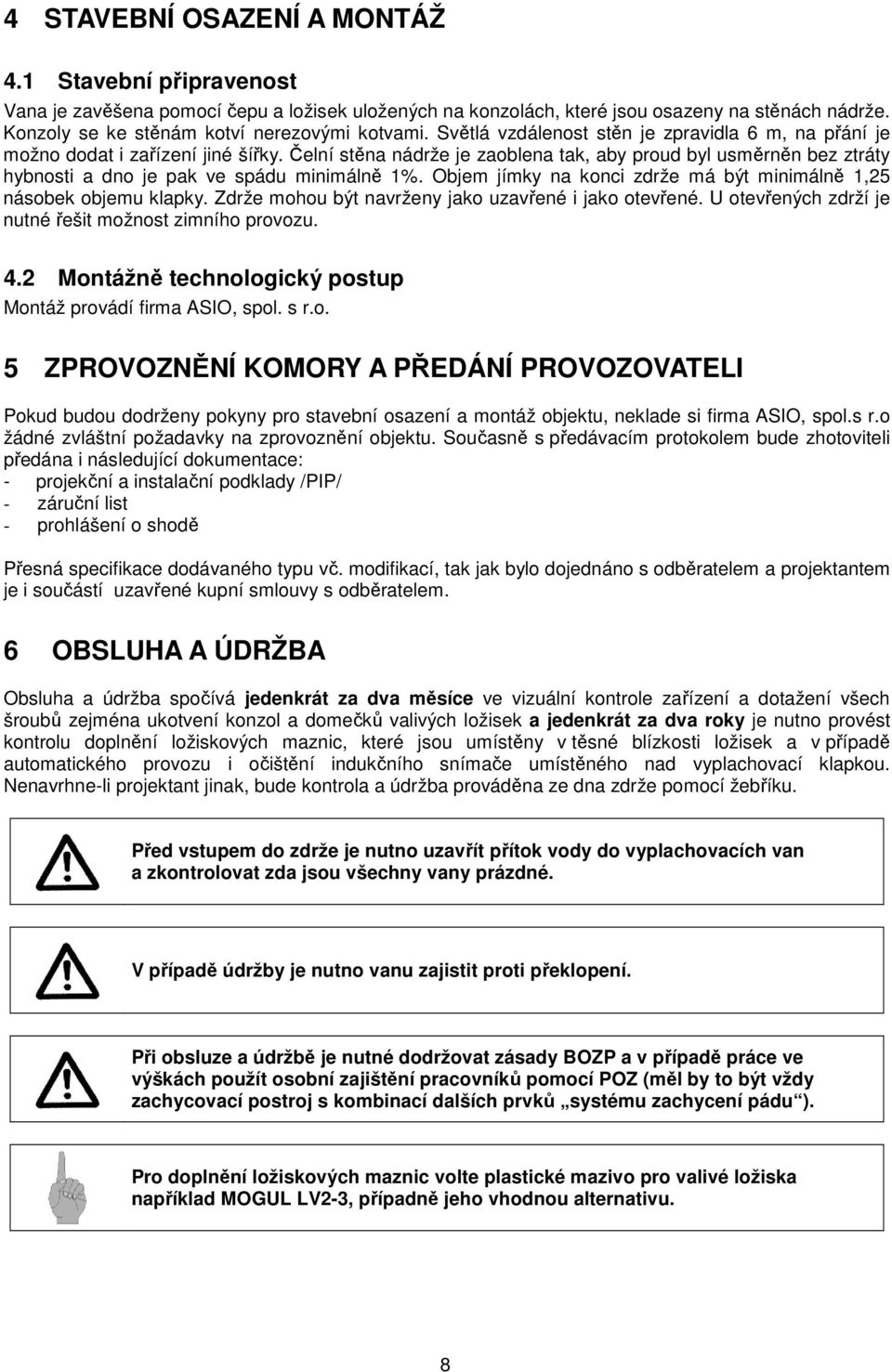 4 STAVEBNÍ OSAZENÍ A MONTÁŽ

4.1 Stavební připravenost

Vana je zavěšena pomocí čepu a ložisek uložených na konzolách, které jsou osazeny na stěnách nádrže. Konzoly se ke stěnám kotví nerezovými kotvami. Světlá vzdálenost stěn je zpravidla 6 m, na přání je možno dodat i zařízení jiné šířky. Čelní stěna nádrže je zaoblena tak, aby proud byl usměrněn bez ztráty hybnosti a dno je pak ve spádu minimálně 1%. Objem jímky na konci zdrže má být minimálně 1,25 násobek objemu klapky. Zdrže mohou být navrženy jako uzavřené i jako otevřené. U otevřených zdrží je nutné řešit možnost zimního provozu.

4.2 Montážně technologický postup

Montáž provádí firma ASIO, spol. s r.o.

5 ZPROVOZNĚNÍ KOMORY A PŘEDÁNÍ PROVOZOVATELI

Pokud budou dodrženy pokyny pro stavební osazení a montáž objektu, neklade si firma ASIO, spol.s r.o žádné zvláštní požadavky na zprovoznění objektu. Současně s předávacím protokolem bude zhotoviteli předána i následující dokumentace:
- projekční a instalační podklady /PIP/
- záruční list
- prohlášení o shodě

Přesná specifikace dodávaného typu vč. modifikací, tak jak bylo dojednáno s odběratelem a projektantem je i součástí uzavřené kupní smlouvy s odběratelem.

6 OBSLUHA A ÚDRŽBA

Obsluha a údržba spočívá jedenkrát za dva měsíce ve vizuální kontrole zařízení a dotažení všech šroubů zejména ukotvení konzol a domečků valivých ložisek a jedenkrát za dva roky je nutno provést kontrolu doplnění ložiskových maznic, které jsou umístěny v těsné blízkosti ložisek a v případě automatického provozu i očištění indukčního snímače umístěného nad vyplachovací klapkou. Nenavrhne-li projektant jinak, bude kontrola a údržba prováděna ze dna zdrže pomocí žebříku.

Před vstupem do zdrže je nutno uzavřít přítok vody do vyplachovacích van a zkontrolovat zda jsou všechny vany prázdné.

V případě údržby je nutno vanu zajistit proti překlopení.

Při obsluze a údržbě je nutné dodržovat zásady BOZP a v případě práce ve výškách použít osobní zajištění pracovníků pomocí POZ (měl by to být vždy zachycovací postroj s kombinací dalších prvků „systému zachycení pádu“).

Pro doplnění ložiskových maznic volte plastické mazivo pro valivé ložiska například MOGUL LV2-3, případně jeho vhodnou alternativu.

8